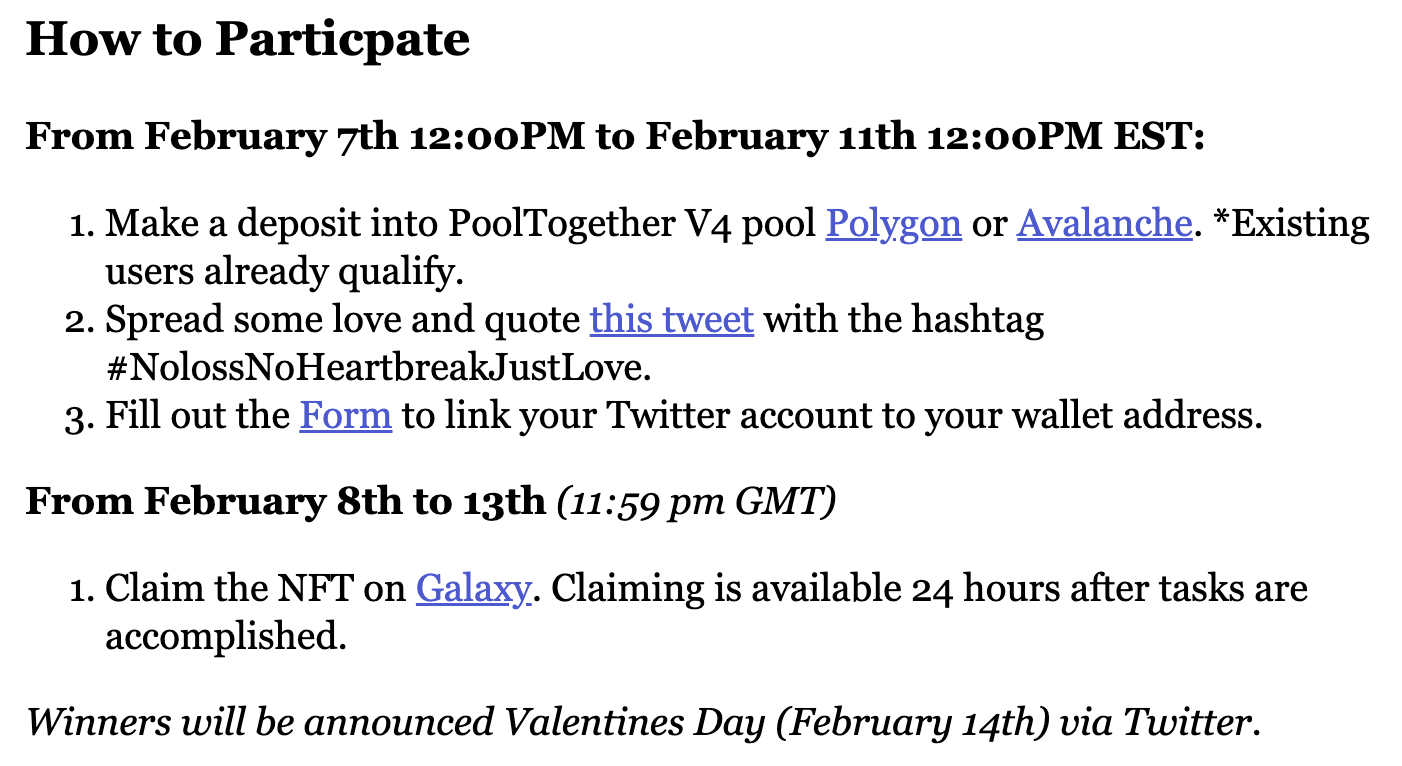 How to Particpate

From February 7th 12:00PM to February 11th 12:00PM EST:

1. Make a deposit into PoolTogether V4 pool Polygon or Avalanche. *Existing users already qualify.
2. Spread some love and quote this tweet with the hashtag #NolossNoHeartbreakJustLove.
3. Fill out the Form to link your Twitter account to your wallet address.

From February 8th to 13th (11:59 pm GMT)

1. Claim the NFT on Galaxy. Claiming is available 24 hours after tasks are accomplished.

Winners will be announced Valentines Day (February 14th) via Twitter.